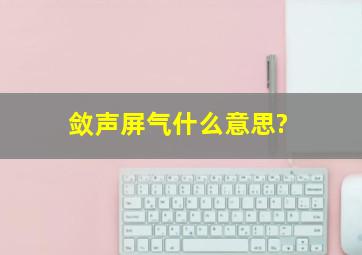 敛声屏气什么意思?